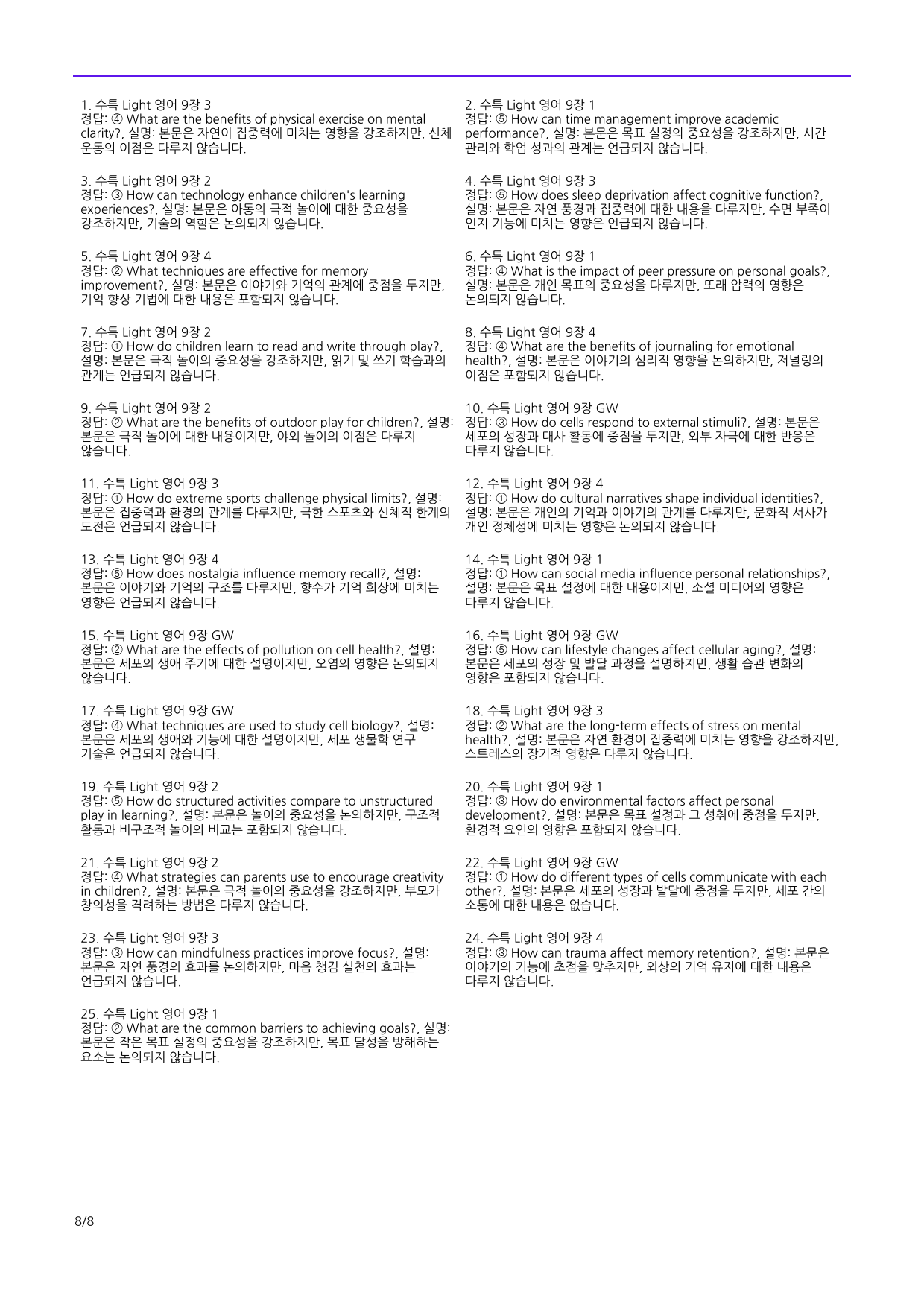 1. 수특 Light 영어 9장 3
정답: ④ What are the benefits of physical exercise on mental clarity?, 설명: 본문은 자연이 집중력에 미치는 영향을 강조하지만, 신체 운동의 이점은 다루지 않습니다.

3. 수특 Light 영어 9장 2
정답: ③ How can technology enhance children's learning experiences?, 설명: 본문은 아동의 극적 놀이에 대한 중요성을 강조하지만, 기술의 역할은 논의되지 않습니다.

5. 수특 Light 영어 9장 4
정답: ② What techniques are effective for memory improvement?, 설명: 본문은 이야기와 기억의 관계에 중점을 두지만, 기억 향상 기법에 대한 내용은 포함되지 않습니다.

7. 수특 Light 영어 9장 2
정답: ① How do children learn to read and write through play?, 설명: 본문은 극적 놀이의 중요성을 강조하지만, 읽기 및 쓰기 학습과의 관계는 언급되지 않습니다.

9. 수특 Light 영어 9장 2
정답: ② What are the benefits of outdoor play for children?, 설명: 본문은 극적 놀이에 대한 내용이지만, 야외 놀이의 이점은 다루지 않습니다.

11. 수특 Light 영어 9장 3
정답: ① How do extreme sports challenge physical limits?, 설명: 본문은 집중력과 환경의 관계를 다루지만, 극한 스포츠와 신체적 한계의 도전은 언급되지 않습니다.

13. 수특 Light 영어 9장 4
정답: ⑤ How does nostalgia influence memory recall?, 설명: 본문은 이야기와 기억의 구조를 다루지만, 향수가 기억 회상에 미치는 영향은 언급되지 않습니다.

15. 수특 Light 영어 9장 GW
정답: ② What are the effects of pollution on cell health?, 설명: 본문은 세포의 생애 주기에 대한 설명이지만, 오염의 영향은 논의되지 않습니다.

17. 수특 Light 영어 9장 GW
정답: ④ What techniques are used to study cell biology?, 설명: 본문은 세포의 생애와 기능에 대한 설명이지만, 세포 생물학 연구 기술은 언급되지 않습니다.

19. 수특 Light 영어 9장 2
정답: ⑤ How do structured activities compare to unstructured play in learning?, 설명: 본문은 놀이의 중요성을 논의하지만, 구조적 활동과 비구조적 놀이의 비교는 포함되지 않습니다.

21. 수특 Light 영어 9장 2
정답: ④ What strategies can parents use to encourage creativity in children?, 설명: 본문은 극적 놀이의 중요성을 강조하지만, 부모가 창의성을 격려하는 방법은 다루지 않습니다.

23. 수특 Light 영어 9장 3
정답: ③ How can mindfulness practices improve focus?, 설명: 본문은 자연 풍경의 효과를 논의하지만, 마음 챙김 실천의 효과는 언급되지 않습니다.

25. 수특 Light 영어 9장 1
정답: ② What are the common barriers to achieving goals?, 설명: 본문은 작은 목표 설정의 중요성을 강조하지만, 목표 달성을 방해하는 요소는 논의되지 않습니다.

2. 수특 Light 영어 9장 1
정답: ⑤ How can time management improve academic performance?, 설명: 본문은 목표 설정의 중요성을 강조하지만, 시간 관리와 학업 성과의 관계는 언급되지 않습니다.

4. 수특 Light 영어 9장 3
정답: ⑤ How does sleep deprivation affect cognitive function?, 설명: 본문은 자연 풍경과 집중력에 대한 내용을 다루지만, 수면 부족이 인지 기능에 미치는 영향은 언급되지 않습니다.

6. 수특 Light 영어 9장 1
정답: ④ What is the impact of peer pressure on personal goals?, 설명: 본문은 개인 목표의 중요성을 다루지만, 또래 압력의 영향은 논의되지 않습니다.

8. 수특 Light 영어 9장 4
정답: ④ What are the benefits of journaling for emotional health?, 설명: 본문은 이야기의 심리적 영향을 논의하지만, 저널링의 이점은 포함되지 않습니다.

10. 수특 Light 영어 9장 GW
정답: ③ How do cells respond to external stimuli?, 설명: 본문은 세포의 성장과 대사 활동에 중점을 두지만, 외부 자극에 대한 반응은 다루지 않습니다.

12. 수특 Light 영어 9장 4
정답: ① How do cultural narratives shape individual identities?, 설명: 본문은 개인의 기억과 이야기의 관계를 다루지만, 문화적 서사가 개인 정체성에 미치는 영향은 논의되지 않습니다.

14. 수특 Light 영어 9장 1
정답: ① How can social media influence personal relationships?, 설명: 본문은 목표 설정에 대한 내용이지만, 소셜 미디어의 영향은 다루지 않습니다.

16. 수특 Light 영어 9장 GW
정답: ⑤ How can lifestyle changes affect cellular aging?, 설명: 본문은 세포의 성장 및 발달 과정을 설명하지만, 생활 습관 변화의 영향은 포함되지 않습니다.

18. 수특 Light 영어 9장 3
정답: ② What are the long-term effects of stress on mental health?, 설명: 본문은 자연 환경이 집중력에 미치는 영향을 강조하지만, 스트레스의 장기적 영향은 다루지 않습니다.

20. 수특 Light 영어 9장 1
정답: ③ How do environmental factors affect personal development?, 설명: 본문은 목표 설정과 그 성취에 중점을 두지만, 환경적 요인의 영향은 포함되지 않습니다.

22. 수특 Light 영어 9장 GW
정답: ① How do different types of cells communicate with each other?, 설명: 본문은 세포의 성장과 발달에 중점을 두지만, 세포 간의 소통에 대한 내용은 없습니다.

24. 수특 Light 영어 9장 4
정답: ③ How can trauma affect memory retention?, 설명: 본문은 이야기의 기능에 초점을 맞추지만, 외상의 기억 유지에 대한 내용은 다루지 않습니다.

8/8